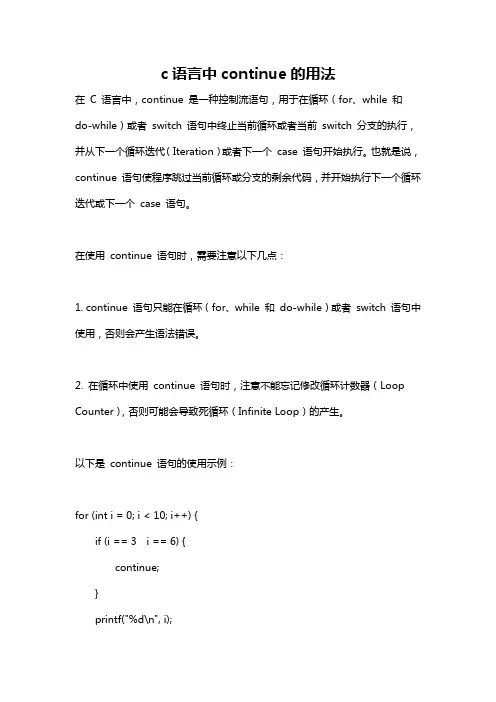 c 语言中 continue 的用法

在 C 语言中，continue 是一种控制流语句，用于在循环（for、while 和 do-while）或者 switch 语句中终止当前循环或者当前 switch 分支的执行，并从下一个循环迭代（Iteration）或者下一个 case 语句开始执行。也就是说，continue 语句使程序跳过当前循环或分支的剩余代码，并开始执行下一个循环迭代或下一个 case 语句。

在使用 continue 语句时，需要注意以下几点：

1. continue 语句只能在循环（for、while 和 do-while）或者 switch 语句中使用，否则会产生语法错误。

2. 在循环中使用 continue 语句时，注意不能忘记修改循环计数器（Loop Counter），否则可能会导致死循环（Infinite Loop）的产生。

以下是 continue 语句的使用示例：

for (int i = 0; i < 10; i++) {
if (i == 3   i == 6) {
continue;
}
printf("%d\n", i);